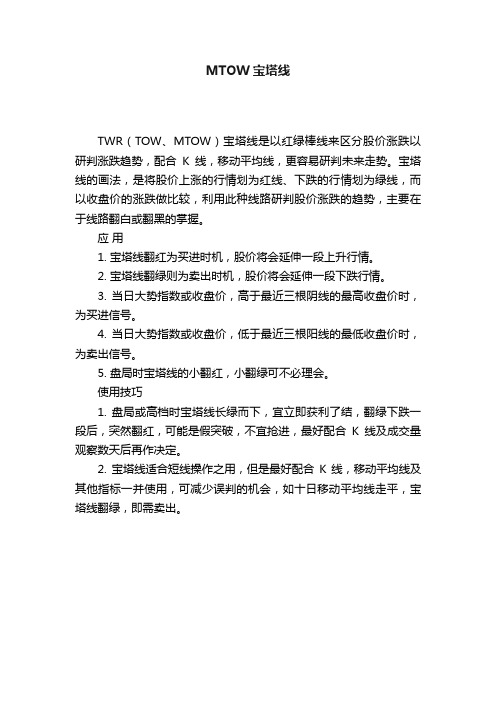 MTOW宝塔线

TWR（TOW、MTOW）宝塔线是以红绿棒线来区分股价涨跌以研判涨跌趋势，配合 K 线，移动平均线，更容易研判未来走势。宝塔线的画法，是将股价上涨的行情划为红线、下跌的行情划为绿线，而以收盘价的涨跌做比较，利用此种线路研判股价涨跌的趋势，主要在于线路翻白或翻黑的掌握。

应 用

1. 宝塔线翻红为买进时机，股价将会延伸一段上升行情。

2. 宝塔线翻绿则为卖出时机，股价将会延伸一段下跌行情。

3. 当日大势指数或收盘价，高于最近三根阴线的最高收盘价时，为买进信号。

4. 当日大势指数或收盘价，低于最近三根阳线的最低收盘价时，为卖出信号。

5. 盘局时宝塔线的小翻红，小翻绿可不必理会。

使用技巧

1. 盘局或高档时宝塔线长绿而下，宜立即获利了结，翻绿下跌一段后，突然翻红，可能是假突破，不宜抢进，最好配合 K 线及成交量观察数天后再作决定。

2. 宝塔线适合短线操作之用，但是最好配合 K 线，移动平均线及其他指标一并使用，可减少误判的机会，如十日移动平均线走平，宝塔线翻绿，即需卖出。